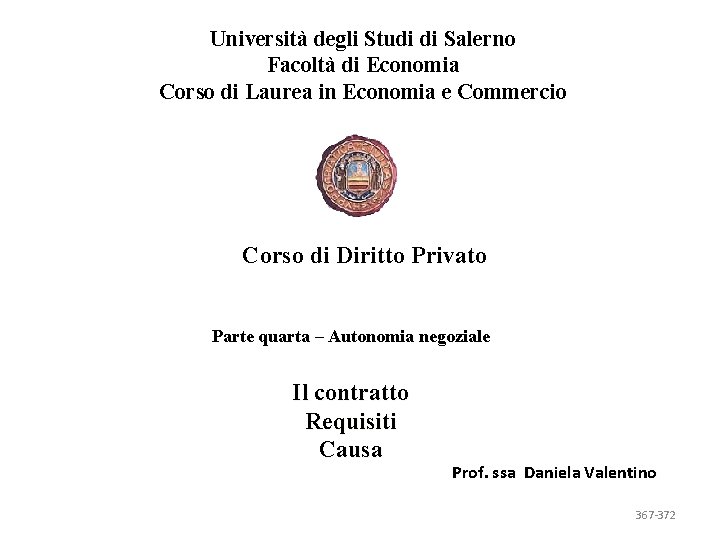 Università degli Studi di Salerno
Facoltà di Economia
Corso di Laurea in Economia e Commercio

Corso di Diritto Privato

Parte quarta – Autonomia negoziale

Il contratto
Requisiti
Causa

Prof. ssa Daniela Valentino

367-372